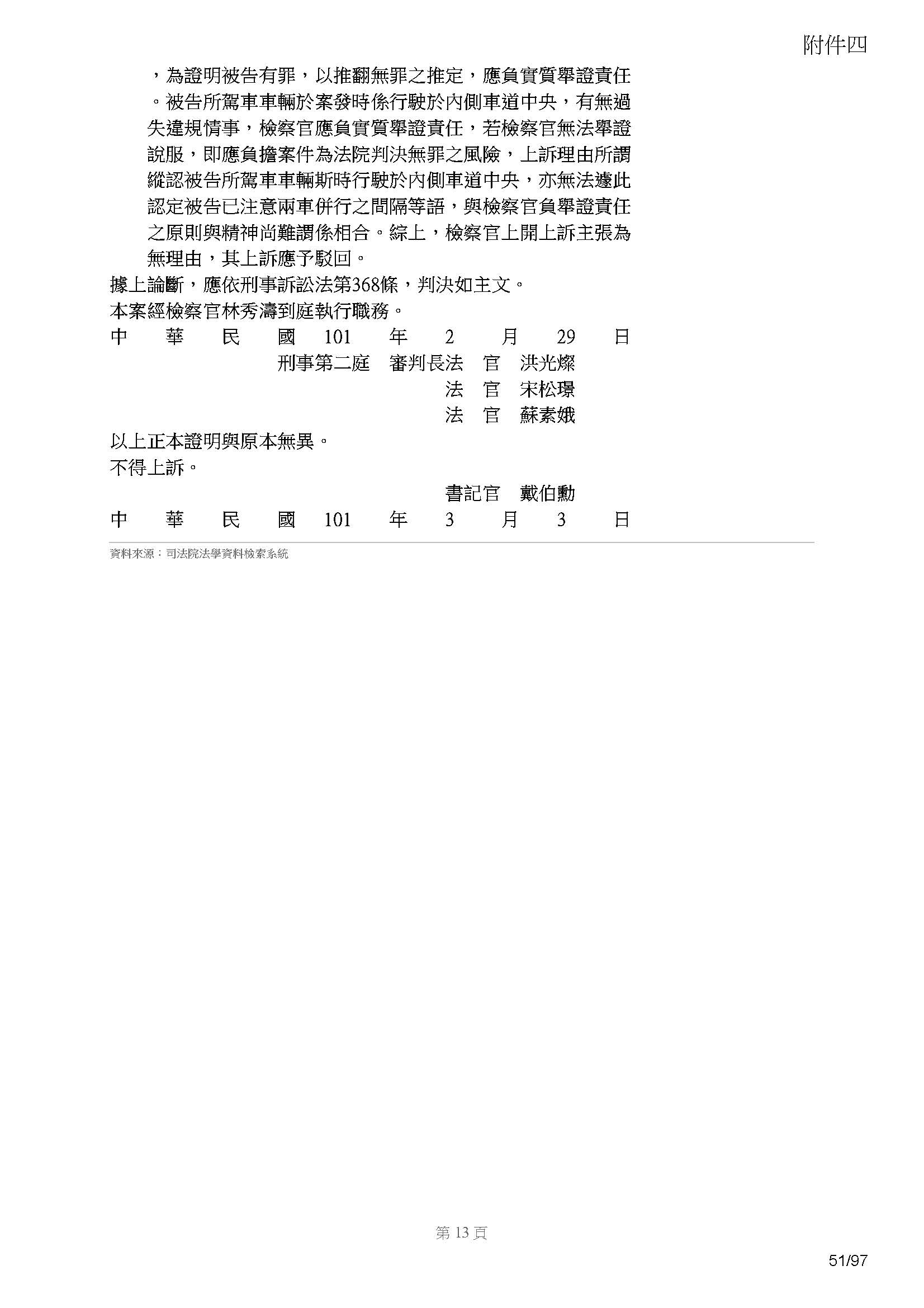 附件四

，為證明被告有罪，以推翻無罪之推定，應負實質舉證責任。被告所駕車車輛於案發時係行駛於內側車道中央，有無過失違規情事，檢察官應負實質舉證責任，若檢察官無法舉證說服，即應負擔案件為法院判決無罪之風險，上訴理由所謂縱認被告所駕車車輛斯時行駛於內側車道中央，亦無法遽此認定被告已注意兩車併行之間隔等語，與檢察官負舉證責任之原則與精神尚難謂係相合。綜上，檢察官上開上訴主張為無理由，其上訴應予駁回。

據上論斷，應依刑事訴訟法第368條，判決如主文。

本案經檢察官林秀濤到庭執行職務。

中　華　民　國　101　年　2　月　29　日

刑事第二庭　審判長法　官　洪光燦

法　官　宋松璟

法　官　蘇素娥

以上正本證明與原本無異。

不得上訴。

書記官　戴伯勳

中　華　民　國　101　年　3　月　3　日

資料來源：司法院法學資料檢索系統

第 13 頁

51/97